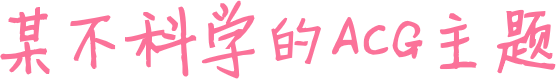 某不科学的ACG主题